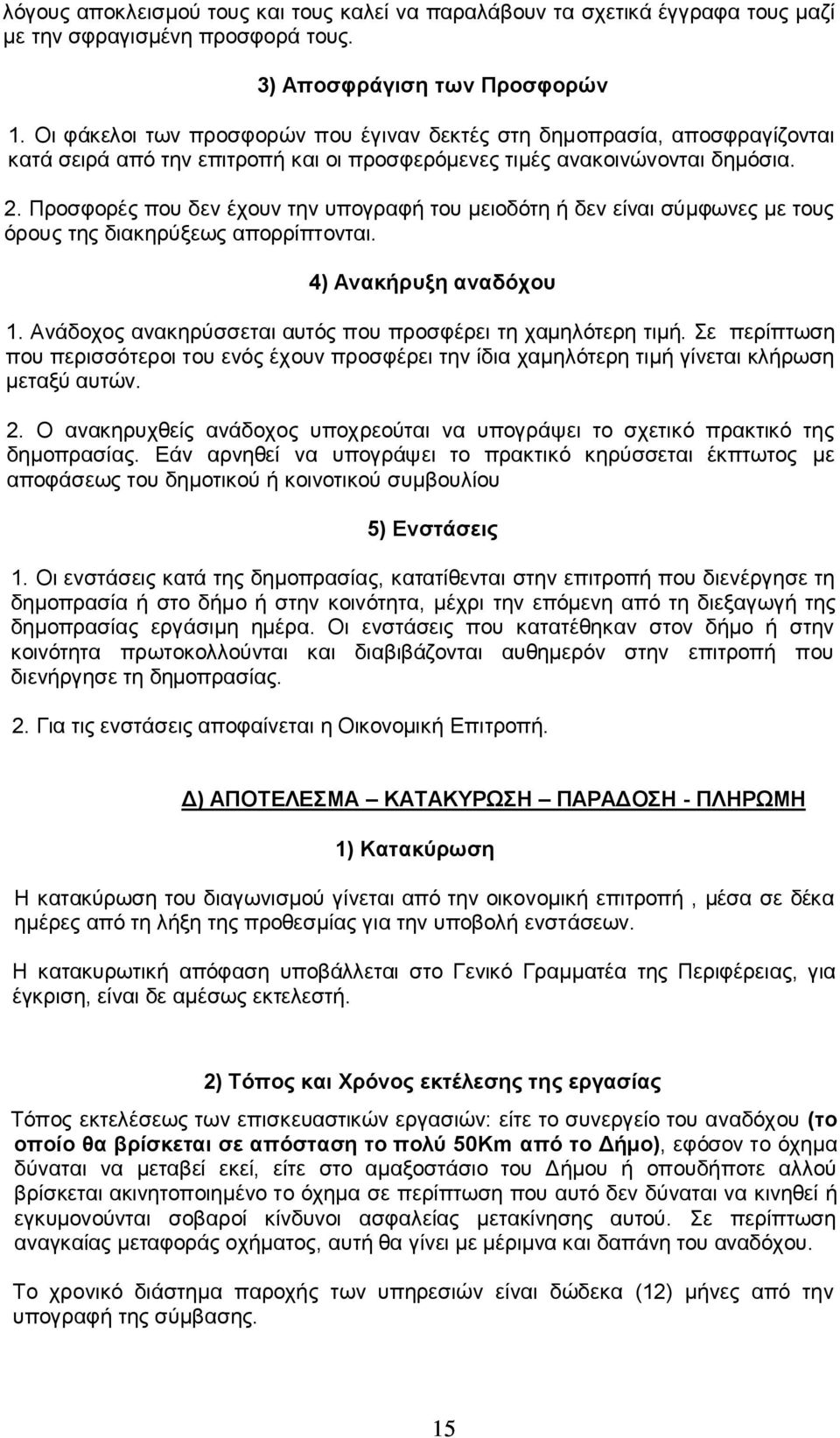 λόγους αποκλεισμού τους και τους καλεί να παραλάβουν τα σχετικά έγγραφα τους μαζί με την σφραγισμένη προσφορά τους.

3) Αποσφράγιση των Προσφορών

1. Οι φάκελοι των προσφορών που έγιναν δεκτές στη δημοπρασία, αποσφραγίζονται κατά σειρά από την επιτροπή και οι προσφερόμενες τιμές ανακοινώνονται δημόσια.

2. Προσφορές που δεν έχουν την υπογραφή του μειοδότη ή δεν είναι σύμφωνες με τους όρους της διακηρύξεως απορρίπτονται.

4) Ανακήρυξη αναδόχου

1. Ανάδοχος ανακηρύσσεται αυτός που προσφέρει τη χαμηλότερη τιμή. Σε περίπτωση που περισσότεροι του ενός έχουν προσφέρει την ίδια χαμηλότερη τιμή γίνεται κλήρωση μεταξύ αυτών.

2. Ο ανακηρυχθείς ανάδοχος υποχρεούται να υπογράψει το σχετικό πρακτικό της δημοπρασίας. Εάν αρνηθεί να υπογράψει το πρακτικό κηρύσσεται έκπτωτος με αποφάσεως του δημοτικού ή κοινοτικού συμβουλίου

5) Ενστάσεις

1. Οι ενστάσεις κατά της δημοπρασίας, κατατίθενται στην επιτροπή που διενέργησε τη δημοπρασία ή στο δήμο ή στην κοινότητα, μέχρι την επόμενη από τη διεξαγωγή της δημοπρασίας εργάσιμη ημέρα. Οι ενστάσεις που κατατέθηκαν στον δήμο ή στην κοινότητα πρωτοκολλούνται και διαβιβάζονται αυθημερόν στην επιτροπή που διενήργησε τη δημοπρασίας.

2. Για τις ενστάσεις αποφαίνεται η Οικονομική Επιτροπή.

Δ) ΑΠΟΤΕΛΕΣΜΑ – ΚΑΤΑΚΥΡΩΣΗ – ΠΑΡΑΔΟΣΗ - ΠΛΗΡΩΜΗ

1) Κατακύρωση

Η κατακύρωση του διαγωνισμού γίνεται από την οικονομική επιτροπή , μέσα σε δέκα ημέρες από τη λήξη της προθεσμίας για την υποβολή ενστάσεων.

Η κατακυρωτική απόφαση υποβάλλεται στο Γενικό Γραμματέα της Περιφέρειας, για έγκριση, είναι δε αμέσως εκτελεστή.

2) Τόπος και Χρόνος εκτέλεσης της εργασίας

Τόπος εκτελέσεως των επισκευαστικών εργασιών: είτε το συνεργείο του αναδόχου (το οποίο θα βρίσκεται σε απόσταση το πολύ 50Km από το Δήμο), εφόσον το όχημα δύναται να μεταβεί εκεί, είτε στο αμαξοστάσιο του Δήμου ή οπουδήποτε αλλού βρίσκεται ακινητοποιημένο το όχημα σε περίπτωση που αυτό δεν δύναται να κινηθεί ή εγκυμονούνται σοβαροί κίνδυνοι ασφαλείας μετακίνησης αυτού. Σε περίπτωση αναγκαίας μεταφοράς οχήματος, αυτή θα γίνει με μέριμνα και δαπάνη του αναδόχου.

Το χρονικό διάστημα παροχής των υπηρεσιών είναι δώδεκα (12) μήνες από την υπογραφή της σύμβασης.

15